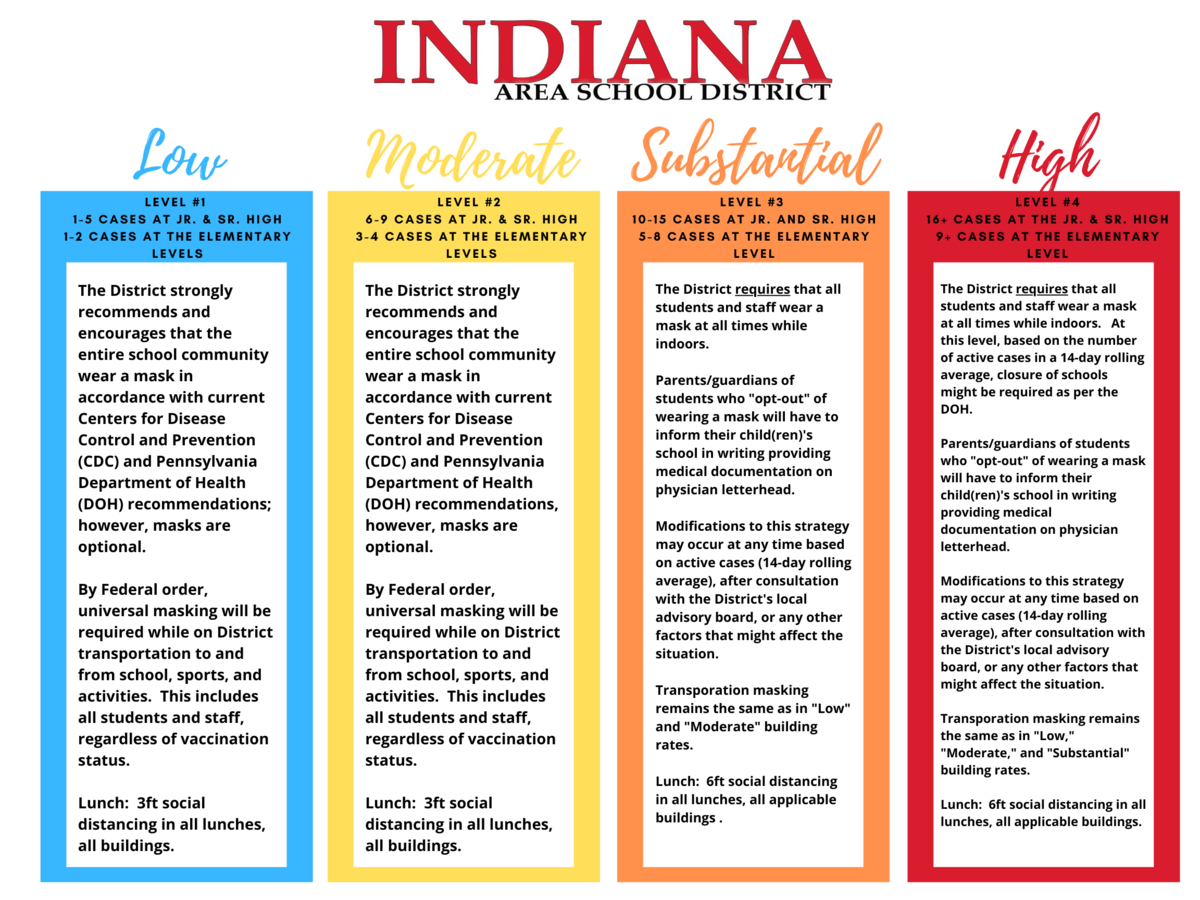 INDIANA
AREA SCHOOL DISTRICT

Low

LEVEL #1
1-5 CASES AT JR. & SR. HIGH
1-2 CASES AT THE ELEMENTARY LEVELS

The District strongly recommends and encourages that the entire school community wear a mask in accordance with current Centers for Disease Control and Prevention (CDC) and Pennsylvania Department of Health (DOH) recommendations; however, masks are optional.

By Federal order, universal masking will be required while on District transportation to and from school, sports, and activities. This includes all students and staff, regardless of vaccination status.

Lunch: 3ft social distancing in all lunches, all buildings.

Moderate

LEVEL #2
6-9 CASES AT JR. & SR. HIGH
3-4 CASES AT THE ELEMENTARY LEVELS

The District strongly recommends and encourages that the entire school community wear a mask in accordance with current Centers for Disease Control and Prevention (CDC) and Pennsylvania Department of Health (DOH) recommendations, however, masks are optional.

By Federal order, universal masking will be required while on District transportation to and from school, sports, and activities. This includes all students and staff, regardless of vaccination status.

Lunch: 3ft social distancing in all lunches, all buildings.

Substantial

LEVEL #3
10-15 CASES AT JR. AND SR. HIGH
5-8 CASES AT THE ELEMENTARY LEVEL

The District requires that all students and staff wear a mask at all times while indoors.

Parents/guardians of students who "opt-out" of wearing a mask will have to inform their child(ren)'s school in writing providing medical documentation on physician letterhead.

Modifications to this strategy may occur at any time based on active cases (14-day rolling average), after consultation with the District's local advisory board, or any other factors that might affect the situation.

Transporation masking remains the same as in "Low" and "Moderate" building rates.

Lunch: 6ft social distancing in all lunches, all applicable buildings .

High

LEVEL #4
16+ CASES AT THE JR. & SR. HIGH
9+ CASES AT THE ELEMENTARY LEVEL

The District requires that all students and staff wear a mask at all times while indoors. At this level, based on the number of active cases in a 14-day rolling average, closure of schools might be required as per the DOH.

Parents/guardians of students who "opt-out" of wearing a mask will have to inform their child(ren)'s school in writing providing medical documentation on physician letterhead.

Modifications to this strategy may occur at any time based on active cases (14-day rolling average), after consultation with the District's local advisory board, or any other factors that might affect the situation.

Transporation masking remains the same as in "Low," "Moderate," and "Substantial" building rates.

Lunch: 6ft social distancing in all lunches, all applicable buildings.